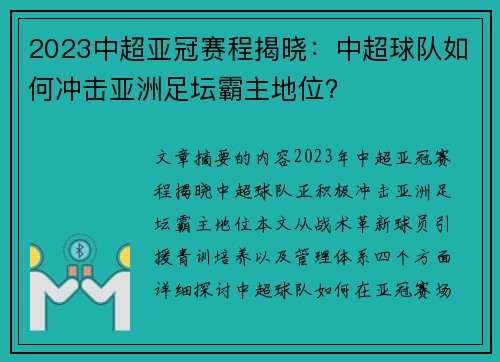 2023中超亚冠赛程揭晓：中超球队如何冲击亚洲足坛霸主地位？

文章摘要的内容2023年中超亚冠赛程揭晓中超球队正积极冲击亚洲足坛霸主地位本文从战术革新球员引援青训培养以及管理体系四个方面详细探讨中超球队如何在亚冠赛场